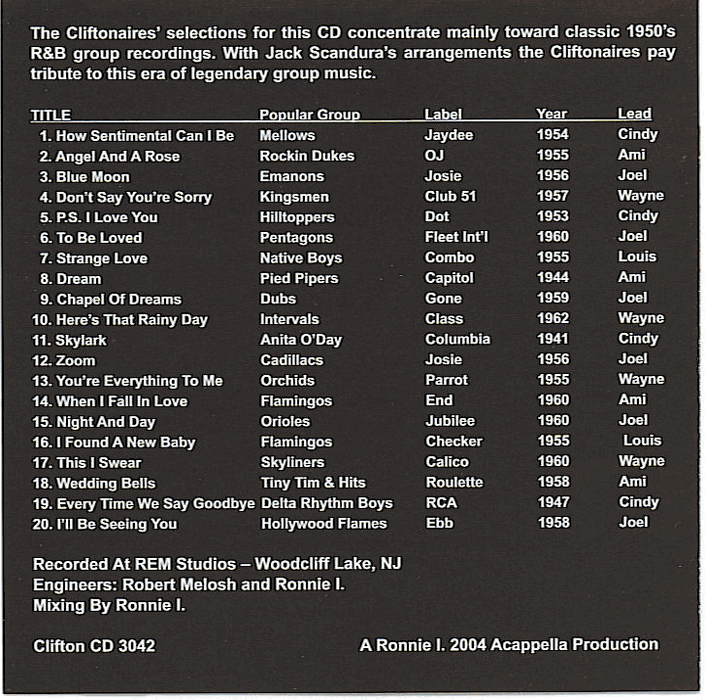 The Cliftonaires' selections for this CD concentrate mainly toward classic 1950's R&B group recordings. With Jack Scandura's arrangements the Cliftonaires pay tribute to this era of legendary group music.

| TITLE | Popular Group | Label | Year | Lead |
|---|---|---|---|---|
| 1. How Sentimental Can I Be | Mellows | Jaydee | 1954 | Cindy |
| 2. Angel And A Rose | Rockin Dukes | OJ | 1955 | Ami |
| 3. Blue Moon | Emanons | Josie | 1956 | Joel |
| 4. Don't Say You're Sorry | Kingsmen | Club 51 | 1957 | Wayne |
| 5. P.S. I Love You | Hilltoppers | Dot | 1953 | Cindy |
| 6. To Be Loved | Pentagons | Fleet Int'l | 1960 | Joel |
| 7. Strange Love | Native Boys | Combo | 1955 | Louis |
| 8. Dream | Pied Pipers | Capitol | 1944 | Ami |
| 9. Chapel Of Dreams | Dubs | Gone | 1959 | Joel |
| 10. Here's That Rainy Day | Intervals | Class | 1962 | Wayne |
| 11. Skylark | Anita O'Day | Columbia | 1941 | Cindy |
| 12. Zoom | Cadillacs | Josie | 1956 | Joel |
| 13. You're Everything To Me | Orchids | Parrot | 1955 | Wayne |
| 14. When I Fall In Love | Flamingos | End | 1960 | Ami |
| 15. Night And Day | Orioles | Jubilee | 1960 | Joel |
| 16. I Found A New Baby | Flamingos | Checker | 1955 | Louis |
| 17. This I Swear | Skyliners | Calico | 1960 | Wayne |
| 18. Wedding Bells | Tiny Tim & Hits | Roulette | 1958 | Ami |
| 19. Every Time We Say Goodbye | Delta Rhythm Boys | RCA | 1947 | Cindy |
| 20. I'll Be Seeing You | Hollywood Flames | Ebb | 1958 | Joel |

Recorded At REM Studios – Woodcliff Lake, NJ
Engineers: Robert Melosh and Ronnie I.
Mixing By Ronnie I.

Clifton CD 3042

A Ronnie I. 2004 Acappella Production